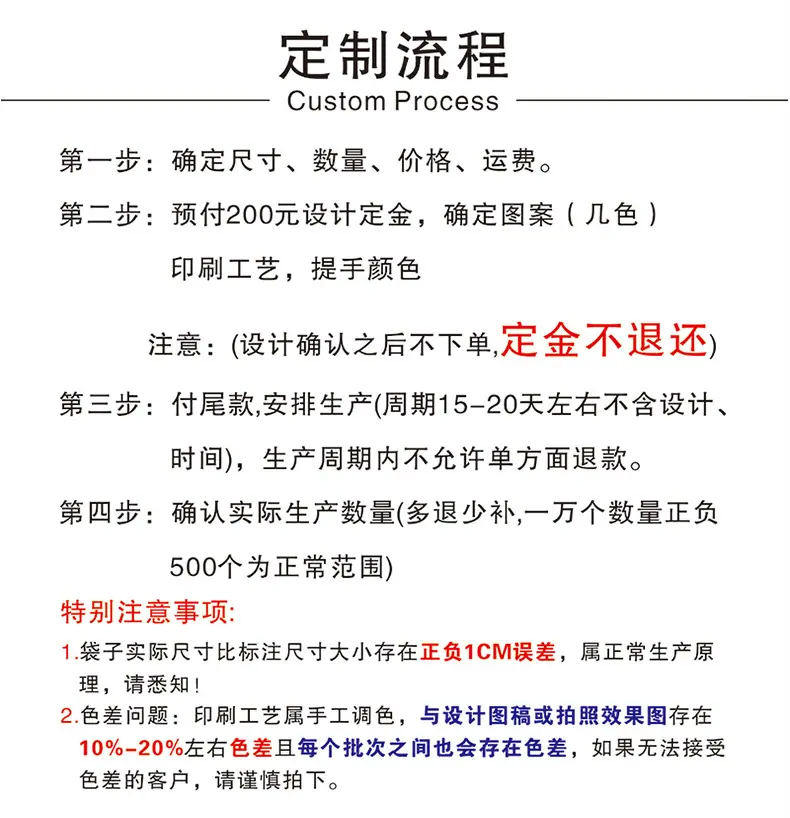 定制流程

Custom Process

第一步：确定尺寸、数量、价格、运费。

第二步：预付200元设计定金，确定图案（几色）印刷工艺，提手颜色

注意：(设计确认之后不下单,定金不退还)

第三步：付尾款,安排生产(周期15-20天左右不含设计、时间)，生产周期内不允许单方面退款。

第四步：确认实际生产数量(多退少补,一万个数量正负500个为正常范围)

特别注意事项:

1.袋子实际尺寸比标注尺寸大小存在正负1CM误差，属正常生产原理，请悉知！

2.色差问题：印刷工艺属手工调色，与设计图稿或拍照效果图存在10%-20%左右色差且每个批次之间也会存在色差，如果无法接受色差的客户，请谨慎拍下。